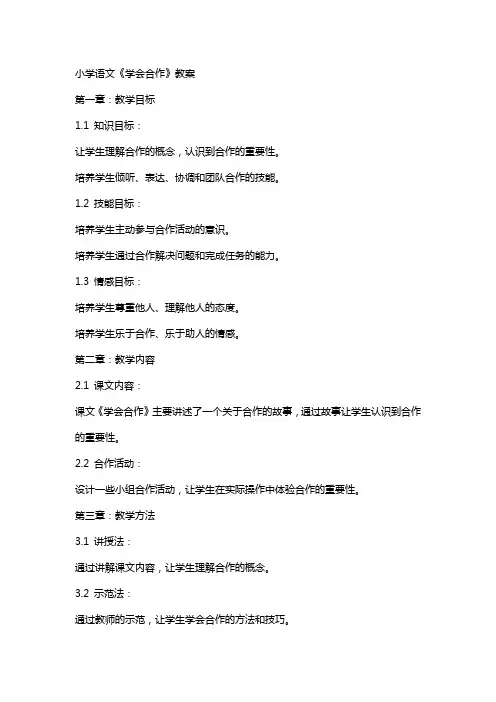 小学语文《学会合作》教案

第一章：教学目标

1.1 知识目标：

让学生理解合作的概念，认识到合作的重要性。

培养学生倾听、表达、协调和团队合作的技能。

1.2 技能目标：

培养学生主动参与合作活动的意识。

培养学生通过合作解决问题和完成任务的能力。

1.3 情感目标：

培养学生尊重他人、理解他人的态度。

培养学生乐于合作、乐于助人的情感。

第二章：教学内容

2.1 课文内容：

课文《学会合作》主要讲述了一个关于合作的故事，通过故事让学生认识到合作的重要性。

2.2 合作活动：

设计一些小组合作活动，让学生在实际操作中体验合作的重要性。

第三章：教学方法

3.1 讲授法：

通过讲解课文内容，让学生理解合作的概念。

3.2 示范法：

通过教师的示范，让学生学会合作的方法和技巧。